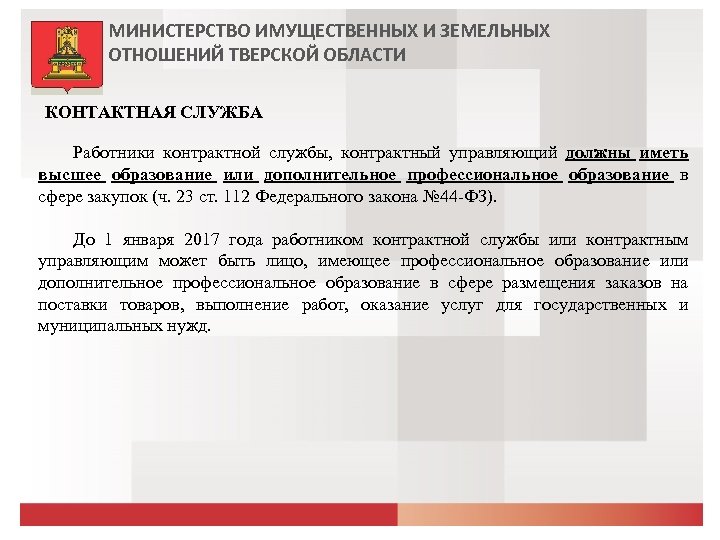 МИНИСТЕРСТВО ИМУЩЕСТВЕННЫХ И ЗЕМЕЛЬНЫХ ОТНОШЕНИЙ ТВЕРСКОЙ ОБЛАСТИ

КОНТАКТНАЯ СЛУЖБА

Работники контрактной службы, контрактный управляющий должны иметь высшее образование или дополнительное профессиональное образование в сфере закупок (ч. 23 ст. 112 Федерального закона №44-ФЗ).

До 1 января 2017 года работником контрактной службы или контрактным управляющим может быть лицо, имеющее профессиональное образование или дополнительное профессиональное образование в сфере размещения заказов на поставки товаров, выполнение работ, оказание услуг для государственных и муниципальных нужд.